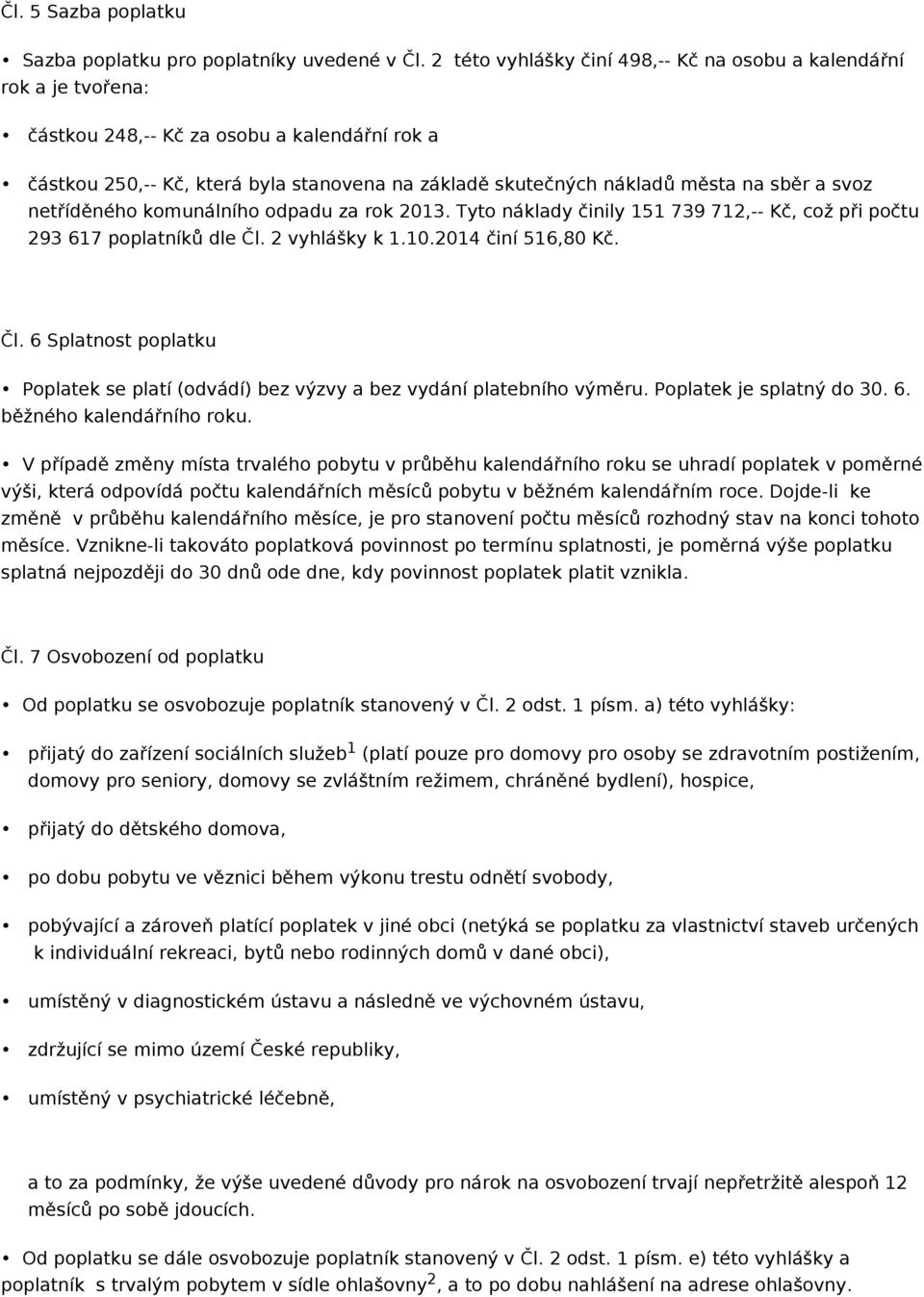 Čl. 5 Sazba poplatku

• Sazba poplatku pro poplatníky uvedené v Čl. 2 této vyhlášky činí 498,-- Kč na osobu a kalendářní rok a je tvořena:

• částkou 248,-- Kč za osobu a kalendářní rok a

• částkou 250,-- Kč, která byla stanovena na základě skutečných nákladů města na sběr a svoz netříděného komunálního odpadu za rok 2013. Tyto náklady činily 151 739 712,-- Kč, což při počtu 293 617 poplatníků dle Čl. 2 vyhlášky k 1.10.2014 činí 516,80 Kč.

Čl. 6 Splatnost poplatku

• Poplatek se platí (odvádí) bez výzvy a bez vydání platebního výměru. Poplatek je splatný do 30. 6. běžného kalendářního roku.

• V případě změny místa trvalého pobytu v průběhu kalendářního roku se uhradí poplatek v poměrné výši, která odpovídá počtu kalendářních měsíců pobytu v běžném kalendářním roce. Dojde-li ke změně v průběhu kalendářního měsíce, je pro stanovení počtu měsíců rozhodný stav na konci tohoto měsíce. Vznikne-li takováto poplatková povinnost po termínu splatnosti, je poměrná výše poplatku splatná nejpozději do 30 dnů ode dne, kdy povinnost poplatek platit vznikla.

Čl. 7 Osvobození od poplatku

• Od poplatku se osvobozuje poplatník stanovený v Čl. 2 odst. 1 písm. a) této vyhlášky:

• přijatý do zařízení sociálních služeb$^1$ (platí pouze pro domovy pro osoby se zdravotním postižením, domovy pro seniory, domovy se zvláštním režimem, chráněné bydlení), hospice,

• přijatý do dětského domova,

• po dobu pobytu ve věznici během výkonu trestu odnětí svobody,

• pobývající a zároveň platící poplatek v jiné obci (netýká se poplatku za vlastnictví staveb určených k individuální rekreaci, bytů nebo rodinných domů v dané obci),

• umístěný v diagnostickém ústavu a následně ve výchovném ústavu,

• zdržující se mimo území České republiky,

• umístěný v psychiatrické léčebně,

a to za podmínky, že výše uvedené důvody pro nárok na osvobození trvají nepřetržitě alespoň 12 měsíců po sobě jdoucích.

• Od poplatku se dále osvobozuje poplatník stanovený v Čl. 2 odst. 1 písm. e) této vyhlášky a poplatník s trvalým pobytem v sídle ohlašovny$^2$, a to po dobu nahlášení na adrese ohlašovny.